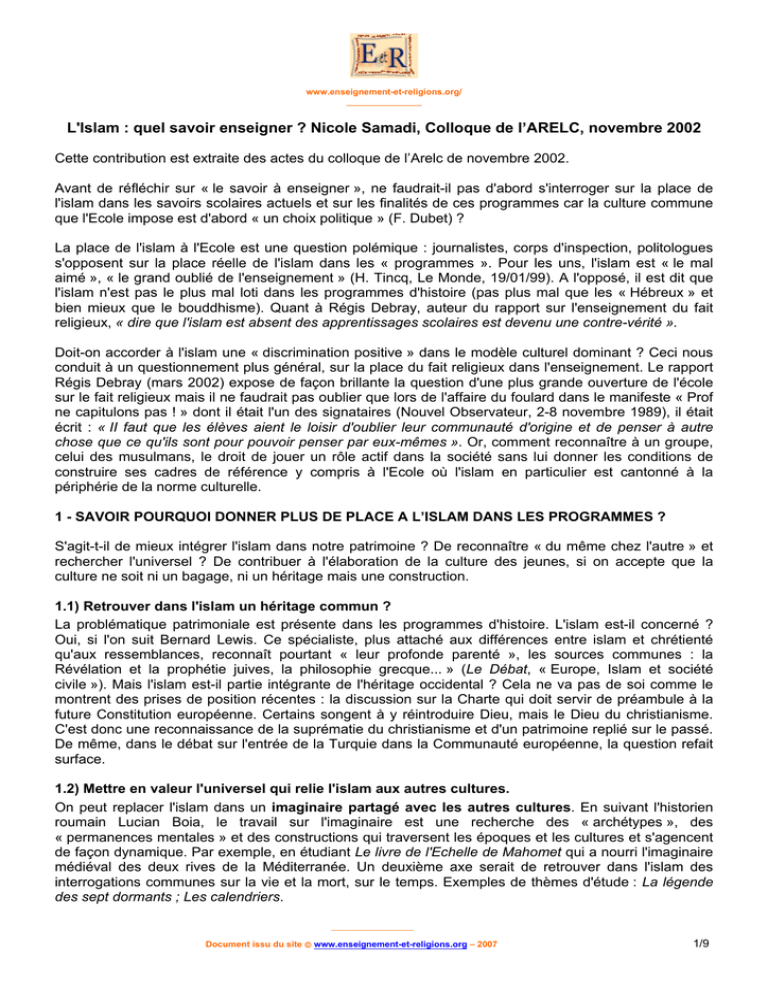 E&R

www.enseignement-et-religions.org/

L'Islam : quel savoir enseigner ? Nicole Samadi, Colloque de l'ARELC, novembre 2002

Cette contribution est extraite des actes du colloque de l'Arelc de novembre 2002.

Avant de réfléchir sur « le savoir à enseigner », ne faudrait-il pas d'abord s'interroger sur la place de l'islam dans les savoirs scolaires actuels et sur les finalités de ces programmes car la culture commune que l'Ecole impose est d'abord « un choix politique » (F. Dubet) ?

La place de l'islam à l'Ecole est une question polémique : journalistes, corps d'inspection, politologues s'opposent sur la place réelle de l'islam dans les « programmes ». Pour les uns, l'islam est « le mal aimé », « le grand oublié de l'enseignement » (H. Tincq, Le Monde, 19/01/99). A l'opposé, il est dit que l'islam n'est pas le plus mal loti dans les programmes d'histoire (pas plus mal que les « Hébreux » et bien mieux que le bouddhisme). Quant à Régis Debray, auteur du rapport sur l'enseignement du fait religieux, « dire que l'islam est absent des apprentissages scolaires est devenu une contre-vérité ».

Doit-on accorder à l'islam une « discrimination positive » dans le modèle culturel dominant ? Ceci nous conduit à un questionnement plus général, sur la place du fait religieux dans l'enseignement. Le rapport Régis Debray (mars 2002) expose de façon brillante la question d'une plus grande ouverture de l'école sur le fait religieux mais il ne faudrait pas oublier que lors de l'affaire du foulard dans le manifeste « Prof ne capitulons pas ! » dont il était l'un des signataires (Nouvel Observateur, 2-8 novembre 1989), il était écrit : « Il faut que les élèves aient le loisir d'oublier leur communauté d'origine et de penser à autre chose que ce qu'ils sont pour pouvoir penser par eux-mêmes ». Or, comment reconnaître à un groupe, celui des musulmans, le droit de jouer un rôle actif dans la société sans lui donner les conditions de construire ses cadres de référence y compris à l'Ecole où l'islam en particulier est cantonné à la périphérie de la norme culturelle.

1 - SAVOIR POURQUOI DONNER PLUS DE PLACE A L'ISLAM DANS LES PROGRAMMES ?

S'agit-t-il de mieux intégrer l'islam dans notre patrimoine ? De reconnaître « du même chez l'autre » et rechercher l'universel ? De contribuer à l'élaboration de la culture des jeunes, si on accepte que la culture ne soit ni un bagage, ni un héritage mais une construction.

1.1) Retrouver dans l'islam un héritage commun ?
La problématique patrimoniale est présente dans les programmes d'histoire. L'islam est-il concerné ? Oui, si l'on suit Bernard Lewis. Ce spécialiste, plus attaché aux différences entre islam et chrétienté qu'aux ressemblances, reconnaît pourtant « leur profonde parenté », les sources communes : la Révélation et la prophétie juives, la philosophie grecque... » (Le Débat, « Europe, Islam et société civile »). Mais l'islam est-il partie intégrante de l'héritage occidental ? Cela ne va pas de soi comme le montrent des prises de position récentes : la discussion sur la Charte qui doit servir de préambule à la future Constitution européenne. Certains songent à y réintroduire Dieu, mais le Dieu du christianisme. C'est donc une reconnaissance de la suprématie du christianisme et d'un patrimoine replié sur le passé. De même, dans le débat sur l'entrée de la Turquie dans la Communauté européenne, la question refait surface.

1.2) Mettre en valeur l'universel qui relie l'islam aux autres cultures.
On peut replacer l'islam dans un imaginaire partagé avec les autres cultures. En suivant l'historien roumain Lucian Boia, le travail sur l'imaginaire est une recherche des « archétypes », des « permanences mentales » et des constructions qui traversent les époques et les cultures et s'agencent de façon dynamique. Par exemple, en étudiant Le livre de l'Echelle de Mahomet qui a nourri l'imaginaire médiéval des deux rives de la Méditerranée. Un deuxième axe serait de retrouver dans l'islam des interrogations communes sur la vie et la mort, sur le temps. Exemples de thèmes d'étude : La légende des sept dormants ; Les calendriers.

Document issu du site © www.enseignement-et-religions.org – 2007

1/9